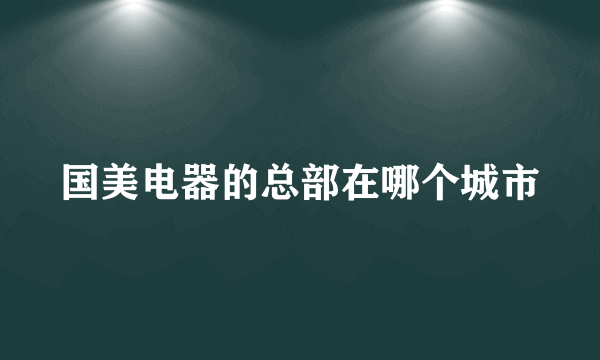 国美电器的总部在哪个城市